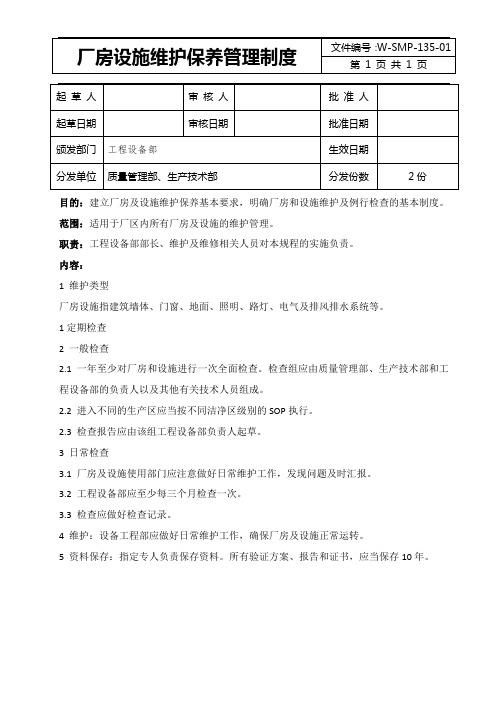 | 厂房设施维护保养管理制度 | 文件编号 :W-SMP-135-01 |
|---|---|
| | 第 1 页 共 1 页 |

| 起 草 人 | | 审 核 人 | | 批 准 人 | |
|---|---|---|---|---|---|
| 起草日期 | | 审核日期 | | 批准日期 | |
| 颁发部门 | 工程设备部 | | | 生效日期 | |
| 分发单位 | 质量管理部、生产技术部 | | | 分发份数 | 2 份 |

目的：建立厂房及设施维护保养基本要求，明确厂房和设施维护及例行检查的基本制度。

范围：适用于厂区内所有厂房及设施的维护管理。

职责：工程设备部部长、维护及维修相关人员对本规程的实施负责。

内容：

1 维护类型

厂房设施指建筑墙体、门窗、地面、照明、路灯、电气及排风排水系统等。

1 定期检查

2 一般检查

2.1 一年至少对厂房和设施进行一次全面检查。检查组应由质量管理部、生产技术部和工程设备部的负责人以及其他有关技术人员组成。

2.2 进入不同的生产区应当按不同洁净区级别的 SOP 执行。

2.3 检查报告应由该组工程设备部负责人起草。

3 日常检查

3.1 厂房及设施使用部门应注意做好日常维护工作，发现问题及时汇报。

3.2 工程设备部应至少每三个月检查一次。

3.3 检查应做好检查记录。

4 维护：设备工程部应做好日常维护工作，确保厂房及设施正常运转。

5 资料保存：指定专人负责保存资料。所有验证方案、报告和证书，应当保存 10 年。